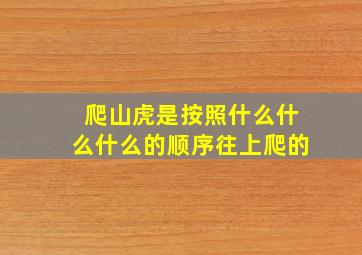 爬山虎是按照什么什么什么的顺序往上爬的